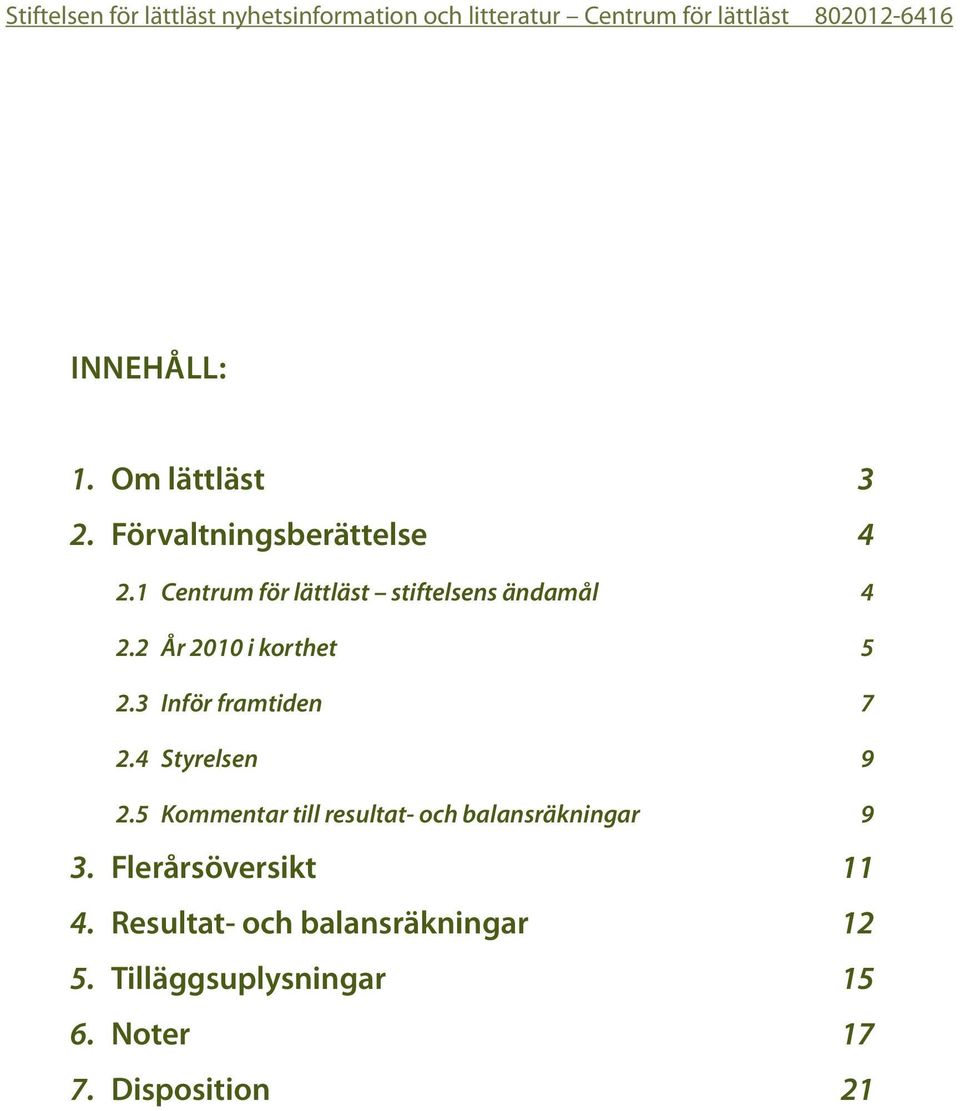 Stiftelsen för lättläst nyhetsinformation och litteratur – Centrum för lättläst 802012-6416

INNEHÅLL:

1. Om lättläst 3

2. Förvaltningsberättelse 4

2.1 Centrum för lättläst – stiftelsens ändamål 4

2.2 År 2010 i korthet 5

2.3 Inför framtiden 7

2.4 Styrelsen 9

2.5 Kommentar till resultat- och balansräkningar 9

3. Flerårsöversikt 11

4. Resultat- och balansräkningar 12

5. Tilläggsuplysningar 15

6. Noter 17

7. Disposition 21